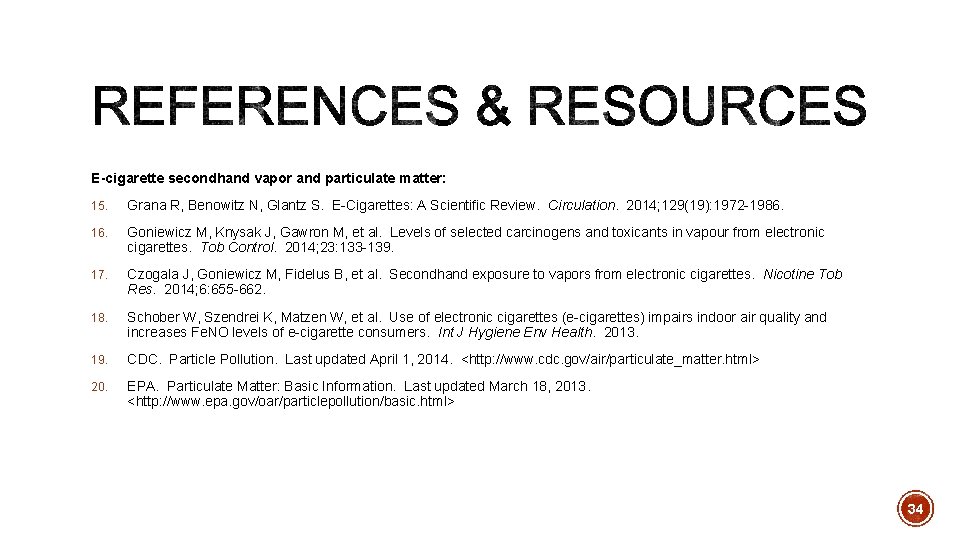 REFERENCES & RESOURCES

E-cigarette secondhand vapor and particulate matter:

15. Grana R, Benowitz N, Glantz S. E-Cigarettes: A Scientific Review. Circulation. 2014;129(19):1972-1986.

16. Goniewicz M, Knysak J, Gawron M, et al. Levels of selected carcinogens and toxicants in vapour from electronic cigarettes. Tob Control. 2014;23:133-139.

17. Czogala J, Goniewicz M, Fidelus B, et al. Secondhand exposure to vapors from electronic cigarettes. Nicotine Tob Res. 2014;6:655-662.

18. Schober W, Szendrei K, Matzen W, et al. Use of electronic cigarettes (e-cigarettes) impairs indoor air quality and increases FeNO levels of e-cigarette consumers. Int J Hygiene Env Health. 2013.

19. CDC. Particle Pollution. Last updated April 1, 2014. <http://www.cdc.gov/air/particulate_matter.html>

20. EPA. Particulate Matter: Basic Information. Last updated March 18, 2013. <http://www.epa.gov/oar/particlepollution/basic.html>

34